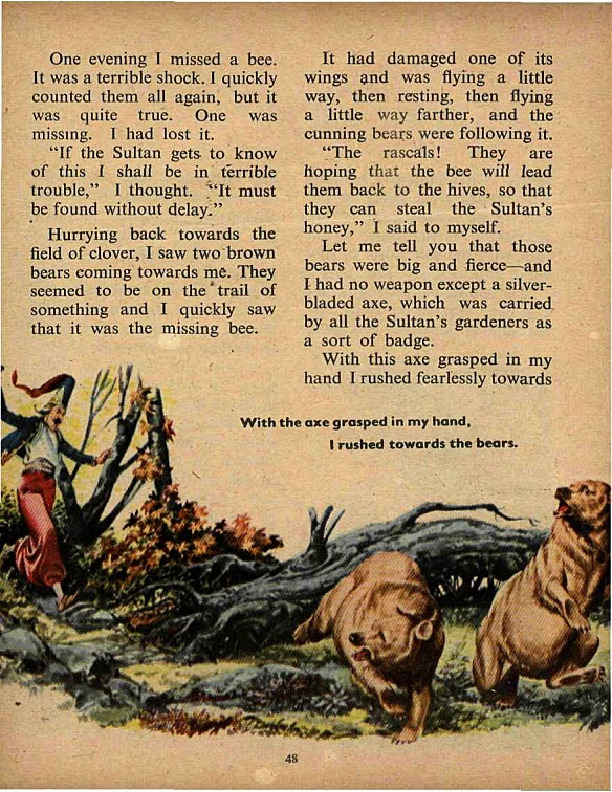 One evening I missed a bee. It was a terrible shock. I quickly counted them all again, but it was quite true. One was missing. I had lost it.

"If the Sultan gets to know of this I shall be in terrible trouble," I thought. "It must be found without delay."

Hurrying back towards the field of clover, I saw two brown bears coming towards me. They seemed to be on the trail of something and I quickly saw that it was the missing bee.

It had damaged one of its wings and was flying a little way, then resting, then flying a little way farther, and the cunning bears were following it.

"The rascals! They are hoping that the bee will lead them back to the hives, so that they can steal the Sultan's honey," I said to myself.

Let me tell you that those bears were big and fierce—and I had no weapon except a silver-bladed axe, which was carried by all the Sultan's gardeners as a sort of badge.

With this axe grasped in my hand I rushed fearlessly towards

With the axe grasped in my hand,
I rushed towards the bears.

48